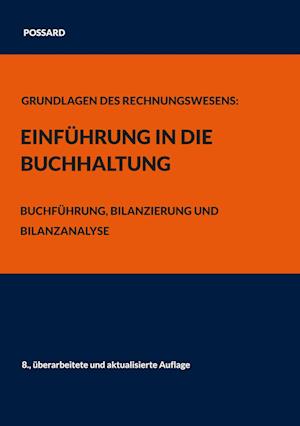 POSSARD

GRUNDLAGEN DES RECHNUNGSWESENS:

EINFÜHRUNG IN DIE BUCHHALTUNG

BUCHFÜHRUNG, BILANZIERUNG UND BILANZANALYSE

8., überarbeitete und aktualisierte Auflage